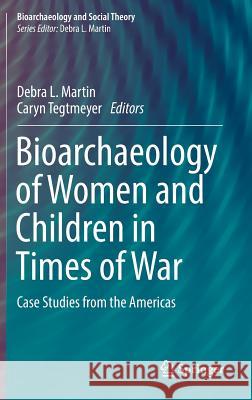 Bioarchaeology and Social Theory
Series Editor: Debra L. Martin

Debra L. Martin
Caryn Tegtmeyer Editors

Bioarchaeology of Women and Children in Times of War

Case Studies from the Americas

Kraina Książek